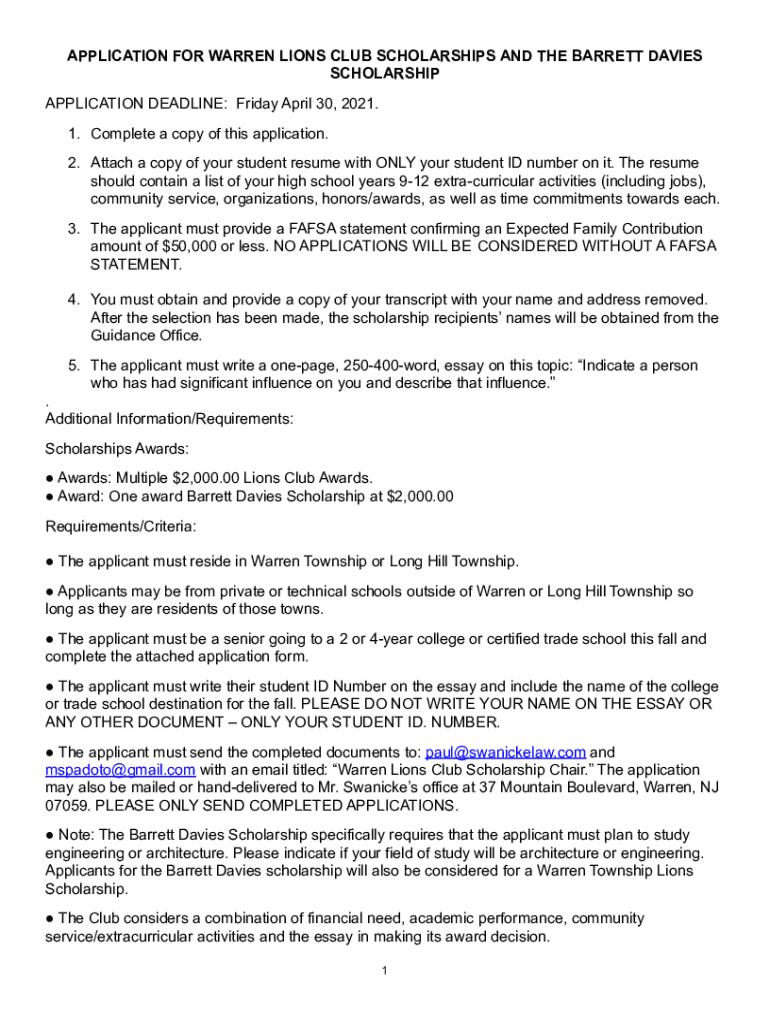 APPLICATION FOR WARREN LIONS CLUB SCHOLARSHIPS AND THE BARRETT DAVIES SCHOLARSHIP

APPLICATION DEADLINE: Friday April 30, 2021.

1. Complete a copy of this application.

2. Attach a copy of your student resume with ONLY your student ID number on it. The resume should contain a list of your high school years 9-12 extra-curricular activities (including jobs), community service, organizations, honors/awards, as well as time commitments towards each.

3. The applicant must provide a FAFSA statement confirming an Expected Family Contribution amount of $50,000 or less. NO APPLICATIONS WILL BE CONSIDERED WITHOUT A FAFSA STATEMENT.

4. You must obtain and provide a copy of your transcript with your name and address removed. After the selection has been made, the scholarship recipients' names will be obtained from the Guidance Office.

5. The applicant must write a one-page, 250-400-word, essay on this topic: "Indicate a person who has had significant influence on you and describe that influence."

.
Additional Information/Requirements:

Scholarships Awards:

● Awards: Multiple $2,000.00 Lions Club Awards.
● Award: One award Barrett Davies Scholarship at $2,000.00

Requirements/Criteria:

● The applicant must reside in Warren Township or Long Hill Township.

● Applicants may be from private or technical schools outside of Warren or Long Hill Township so long as they are residents of those towns.

● The applicant must be a senior going to a 2 or 4-year college or certified trade school this fall and complete the attached application form.

● The applicant must write their student ID Number on the essay and include the name of the college or trade school destination for the fall. PLEASE DO NOT WRITE YOUR NAME ON THE ESSAY OR ANY OTHER DOCUMENT – ONLY YOUR STUDENT ID. NUMBER.

● The applicant must send the completed documents to: paul@swanickelaw.com and mspadoto@gmail.com with an email titled: "Warren Lions Club Scholarship Chair." The application may also be mailed or hand-delivered to Mr. Swanicke's office at 37 Mountain Boulevard, Warren, NJ 07059. PLEASE ONLY SEND COMPLETED APPLICATIONS.

● Note: The Barrett Davies Scholarship specifically requires that the applicant must plan to study engineering or architecture. Please indicate if your field of study will be architecture or engineering. Applicants for the Barrett Davies scholarship will also be considered for a Warren Township Lions Scholarship.

● The Club considers a combination of financial need, academic performance, community service/extracurricular activities and the essay in making its award decision.

1